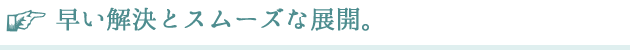 早い解決とスムーズな展開。